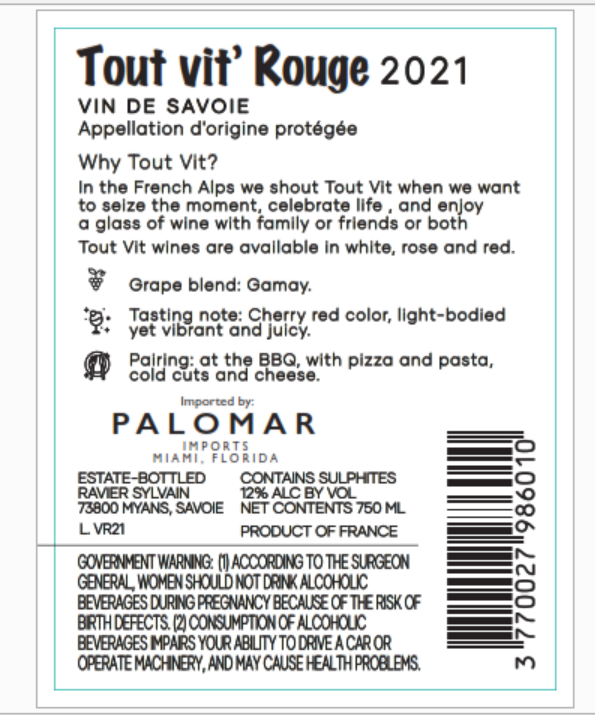 Tout vit' Rouge 2021

VIN DE SAVOIE
Appellation d'origine protégée

Why Tout Vit?

In the French Alps we shout Tout Vit when we want to seize the moment, celebrate life , and enjoy a glass of wine with family or friends or both

Tout Vit wines are available in white, rose and red.

Grape blend: Gamay.

Tasting note: Cherry red color, light-bodied yet vibrant and juicy.

Pairing: at the BBQ, with pizza and pasta, cold cuts and cheese.

Imported by:
PALOMAR
IMPORTS
MIAMI, FLORIDA

ESTATE-BOTTLED
RAVIER SYLVAIN
73800 MYANS, SAVOIE
L. VR21

CONTAINS SULPHITES
12% ALC BY VOL
NET CONTENTS 750 ML
PRODUCT OF FRANCE

GOVERNMENT WARNING: (1) ACCORDING TO THE SURGEON GENERAL, WOMEN SHOULD NOT DRINK ALCOHOLIC BEVERAGES DURING PREGNANCY BECAUSE OF THE RISK OF BIRTH DEFECTS. (2) CONSUMPTION OF ALCOHOLIC BEVERAGES IMPAIRS YOUR ABILITY TO DRIVE A CAR OR OPERATE MACHINERY, AND MAY CAUSE HEALTH PROBLEMS.

3 770027 986010